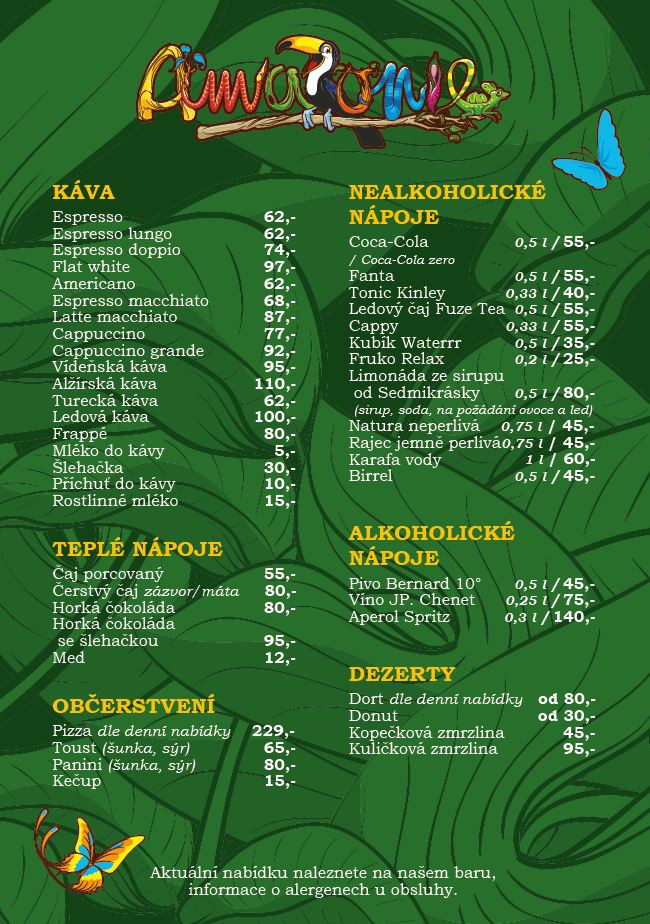 Amazonie

KÁVA
Espresso 62,-
Espresso lungo 62,-
Espresso doppio 74,-
Flat white 97,-
Americano 62,-
Espresso macchiato 68,-
Latte macchiato 87,-
Cappuccino 77,-
Cappuccino grande 92,-
Vídeňská káva 95,-
Alžírská káva 110,-
Turecká káva 62,-
Ledová káva 100,-
Frappé 80,-
Mléko do kávy 5,-
Šlehačka 30,-
Příchuť do kávy 10,-
Rostlinné mléko 15,-

TEPLÉ NÁPOJE
Čaj porcovaný 55,-
Čerstvý čaj zázvor/máta 80,-
Horká čokoláda 80,-
Horká čokoláda se šlehačkou 95,-
Med 12,-

OBČERSTVENÍ
Pizza dle denní nabídky 229,-
Toust (šunka, sýr) 65,-
Panini (šunka, sýr) 80,-
Kečup 15,-

NEALKOHOLICKÉ NÁPOJE
Coca-Cola 0,5 l / 55,-
/ Coca-Cola zero
Fanta 0,5 l / 55,-
Tonic Kinley 0,33 l / 40,-
Ledový čaj Fuze Tea 0,5 l / 55,-
Cappy 0,33 l / 55,-
Kubík Waterrr 0,5 l / 35,-
Fruko Relax 0,2 l / 25,-
Limonáda ze sirupu od Sedmikrásky 0,5 l / 80,-
(sirup, soda, na požádání ovoce a led)
Natura neperlivá 0,75 l / 45,-
Rajec jemně perlivá 0,75 l / 45,-
Karafa vody 1 l / 60,-
Birrel 0,5 l / 45,-

ALKOHOLICKÉ NÁPOJE
Pivo Bernard 10° 0,5 l / 45,-
Víno JP. Chenet 0,25 l / 75,-
Aperol Spritz 0,3 l / 140,-

DEZERTY
Dort dle denní nabídky od 80,-
Donut od 30,-
Kopečková zmrzlina 45,-
Kuličková zmrzlina 95,-

Aktuální nabídku naleznete na našem baru, informace o alergenech u obsluhy.